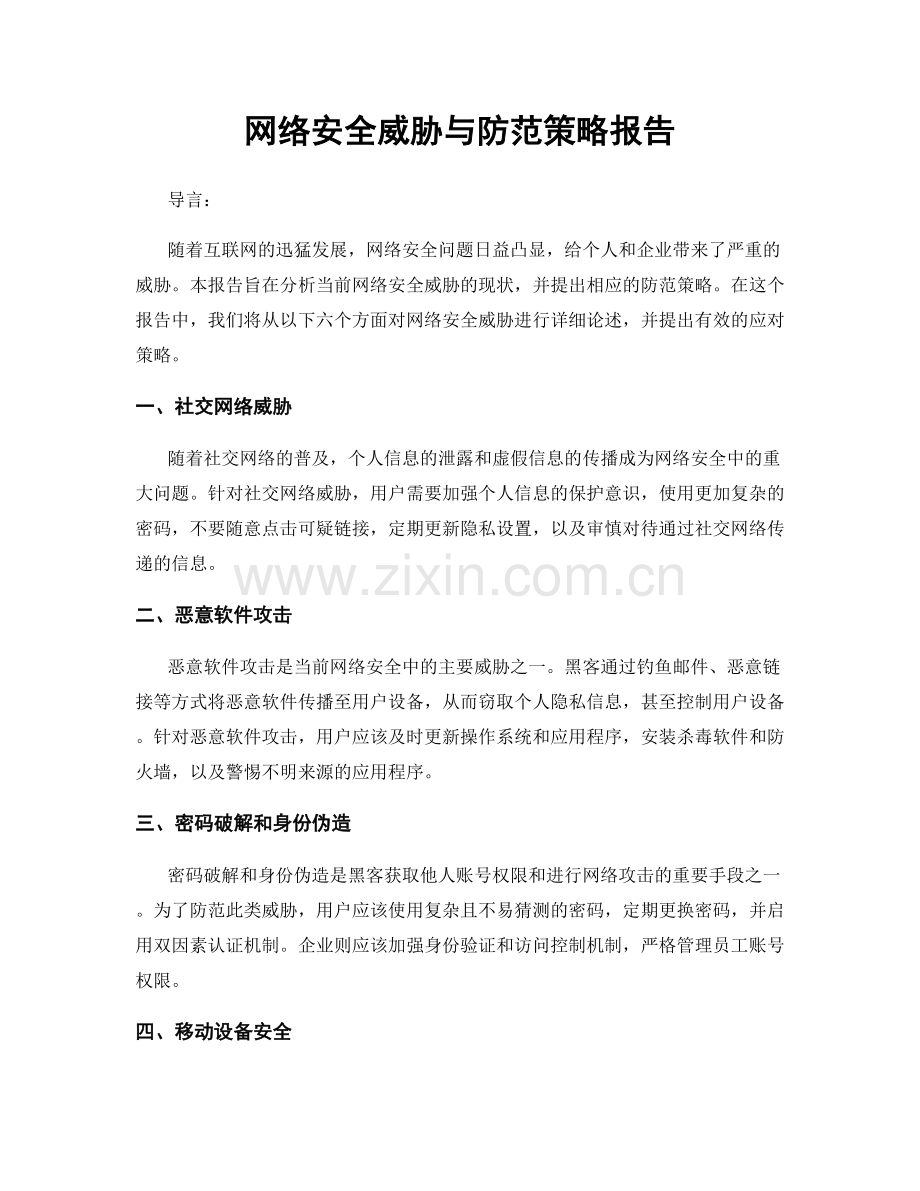 网络安全威胁与防范策略报告

导言：

随着互联网的迅猛发展，网络安全问题日益凸显，给个人和企业带来了严重的威胁。本报告旨在分析当前网络安全威胁的现状，并提出相应的防范策略。在这个报告中，我们将从以下六个方面对网络安全威胁进行详细论述，并提出有效的应对策略。

一、社交网络威胁

随着社交网络的普及，个人信息的泄露和虚假信息的传播成为网络安全中的重大问题。针对社交网络威胁，用户需要加强个人信息的保护意识，使用更加复杂的密码，不要随意点击可疑链接，定期更新隐私设置，以及审慎对待通过社交网络传递的信息。

二、恶意软件攻击

恶意软件攻击是当前网络安全中的主要威胁之一。黑客通过钓鱼邮件、恶意链接等方式将恶意软件传播至用户设备，从而窃取个人隐私信息，甚至控制用户设备。针对恶意软件攻击，用户应该及时更新操作系统和应用程序，安装杀毒软件和防火墙，以及警惕不明来源的应用程序。

三、密码破解和身份伪造

密码破解和身份伪造是黑客获取他人账号权限和进行网络攻击的重要手段之一。为了防范此类威胁，用户应该使用复杂且不易猜测的密码，定期更换密码，并启用双因素认证机制。企业则应该加强身份验证和访问控制机制，严格管理员工账号权限。

四、移动设备安全

www.zixin.com.cn